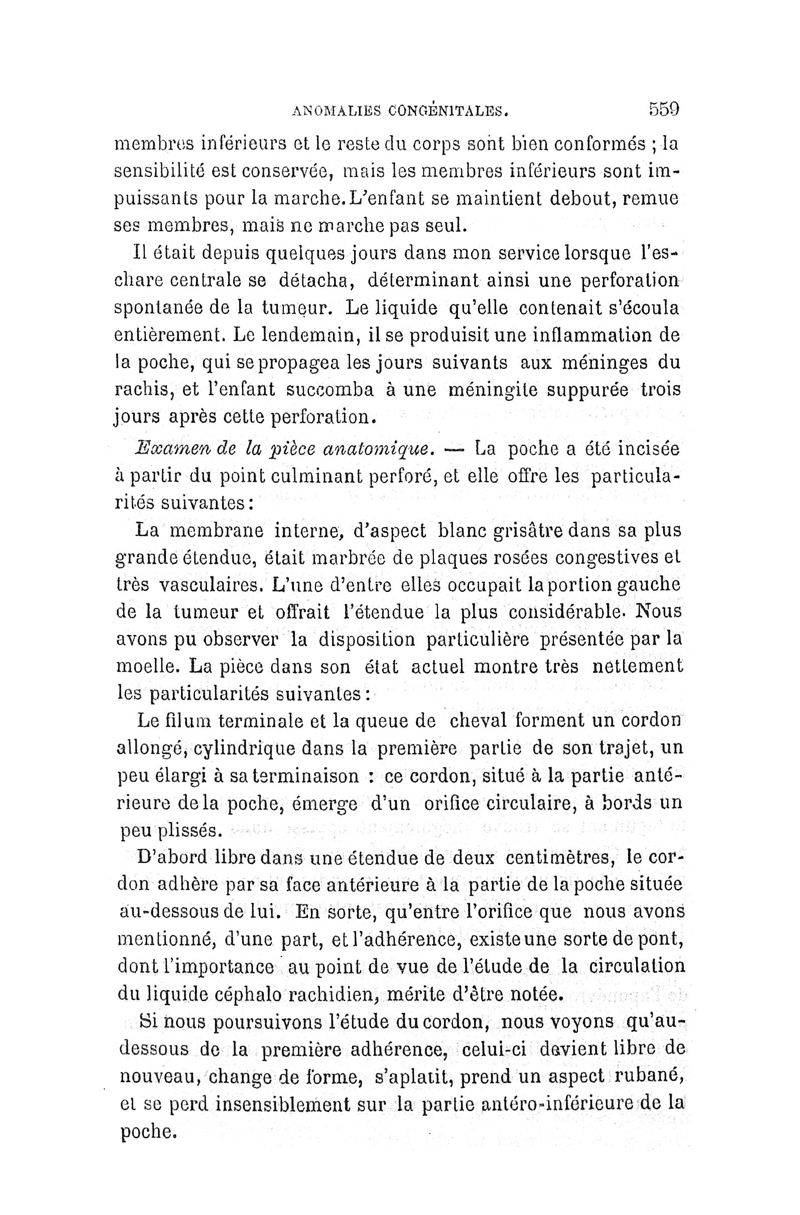 ANOMALIES CONGÉNITALES. 559

membres inférieurs et le reste du corps sont bien conformés ; la sensibilité est conservée, mais les membres inférieurs sont impuissants pour la marche. L'enfant se maintient debout, remue ses membres, mais ne marche pas seul.

Il était depuis quelques jours dans mon service lorsque l'eschare centrale se détacha, déterminant ainsi une perforation spontanée de la tumeur. Le liquide qu'elle contenait s'écoula entièrement. Le lendemain, il se produisit une inflammation de la poche, qui se propagea les jours suivants aux méninges du rachis, et l'enfant succomba à une méningite suppurée trois jours après cette perforation.

Examen de la pièce anatomique. — La poche a été incisée à partir du point culminant perforé, et elle offre les particularités suivantes :

La membrane interne, d'aspect blanc grisâtre dans sa plus grande étendue, était marbrée de plaques rosées congestives et très vasculaires. L'une d'entre elles occupait la portion gauche de la tumeur et offrait l'étendue la plus considérable. Nous avons pu observer la disposition particulière présentée par la moelle. La pièce dans son état actuel montre très nettement les particularités suivantes :

Le filum terminale et la queue de cheval forment un cordon allongé, cylindrique dans la première partie de son trajet, un peu élargi à sa terminaison : ce cordon, situé à la partie antérieure de la poche, émerge d'un orifice circulaire, à bords un peu plissés.

D'abord libre dans une étendue de deux centimètres, le cordon adhère par sa face antérieure à la partie de la poche située au-dessous de lui. En sorte, qu'entre l'orifice que nous avons mentionné, d'une part, et l'adhérence, existe une sorte de pont, dont l'importance au point de vue de l'étude de la circulation du liquide céphalo rachidien, mérite d'être notée.

Si nous poursuivons l'étude du cordon, nous voyons qu'au-dessous de la première adhérence, celui-ci devient libre de nouveau, change de forme, s'aplatit, prend un aspect rubané, et se perd insensiblement sur la partie antéro-inférieure de la poche.